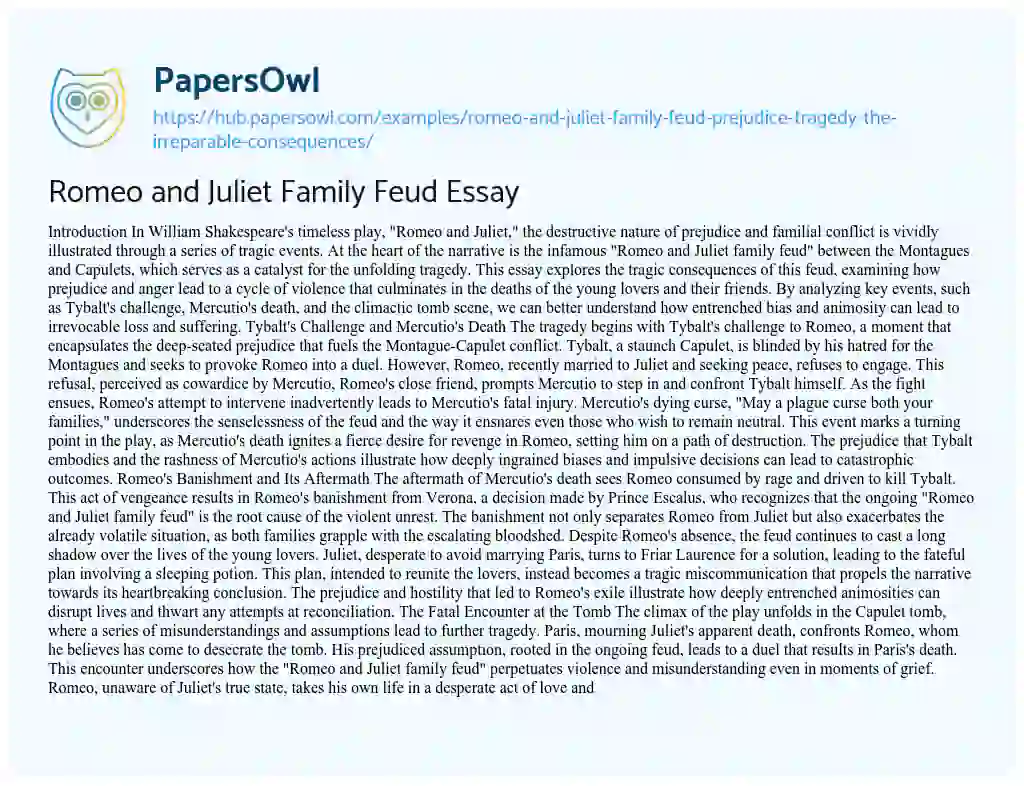 PapersOwl

https://hub.papersowl.com/examples/romeo-and-juliet-family-feud-prejudice-tragedy-the-irreparable-consequences/

Romeo and Juliet Family Feud Essay

Introduction In William Shakespeare's timeless play, "Romeo and Juliet," the destructive nature of prejudice and familial conflict is vividly illustrated through a series of tragic events. At the heart of the narrative is the infamous "Romeo and Juliet family feud" between the Montagues and Capulets, which serves as a catalyst for the unfolding tragedy. This essay explores the tragic consequences of this feud, examining how prejudice and anger lead to a cycle of violence that culminates in the deaths of the young lovers and their friends. By analyzing key events, such as Tybalt's challenge, Mercutio's death, and the climactic tomb scene, we can better understand how entrenched bias and animosity can lead to irrevocable loss and suffering. Tybalt's Challenge and Mercutio's Death The tragedy begins with Tybalt's challenge to Romeo, a moment that encapsulates the deep-seated prejudice that fuels the Montague-Capulet conflict. Tybalt, a staunch Capulet, is blinded by his hatred for the Montagues and seeks to provoke Romeo into a duel. However, Romeo, recently married to Juliet and seeking peace, refuses to engage. This refusal, perceived as cowardice by Mercutio, Romeo's close friend, prompts Mercutio to step in and confront Tybalt himself. As the fight ensues, Romeo's attempt to intervene inadvertently leads to Mercutio's fatal injury. Mercutio's dying curse, "May a plague curse both your families," underscores the senselessness of the feud and the way it ensnares even those who wish to remain neutral. This event marks a turning point in the play, as Mercutio's death ignites a fierce desire for revenge in Romeo, setting him on a path of destruction. The prejudice that Tybalt embodies and the rashness of Mercutio's actions illustrate how deeply ingrained biases and impulsive decisions can lead to catastrophic outcomes. Romeo's Banishment and Its Aftermath The aftermath of Mercutio's death sees Romeo consumed by rage and driven to kill Tybalt. This act of vengeance results in Romeo's banishment from Verona, a decision made by Prince Escalus, who recognizes that the ongoing "Romeo and Juliet family feud" is the root cause of the violent unrest. The banishment not only separates Romeo from Juliet but also exacerbates the already volatile situation, as both families grapple with the escalating bloodshed. Despite Romeo's absence, the feud continues to cast a long shadow over the lives of the young lovers. Juliet, desperate to avoid marrying Paris, turns to Friar Laurence for a solution, leading to the fateful plan involving a sleeping potion. This plan, intended to reunite the lovers, instead becomes a tragic miscommunication that propels the narrative towards its heartbreaking conclusion. The prejudice and hostility that led to Romeo's exile illustrate how deeply entrenched animosities can disrupt lives and thwart any attempts at reconciliation. The Fatal Encounter at the Tomb The climax of the play unfolds in the Capulet tomb, where a series of misunderstandings and assumptions lead to further tragedy. Paris, mourning Juliet's apparent death, confronts Romeo, whom he believes has come to desecrate the tomb. His prejudiced assumption, rooted in the ongoing feud, leads to a duel that results in Paris's death. This encounter underscores how the "Romeo and Juliet family feud" perpetuates violence and misunderstanding even in moments of grief. Romeo, unaware of Juliet's true state, takes his own life in a desperate act of love and